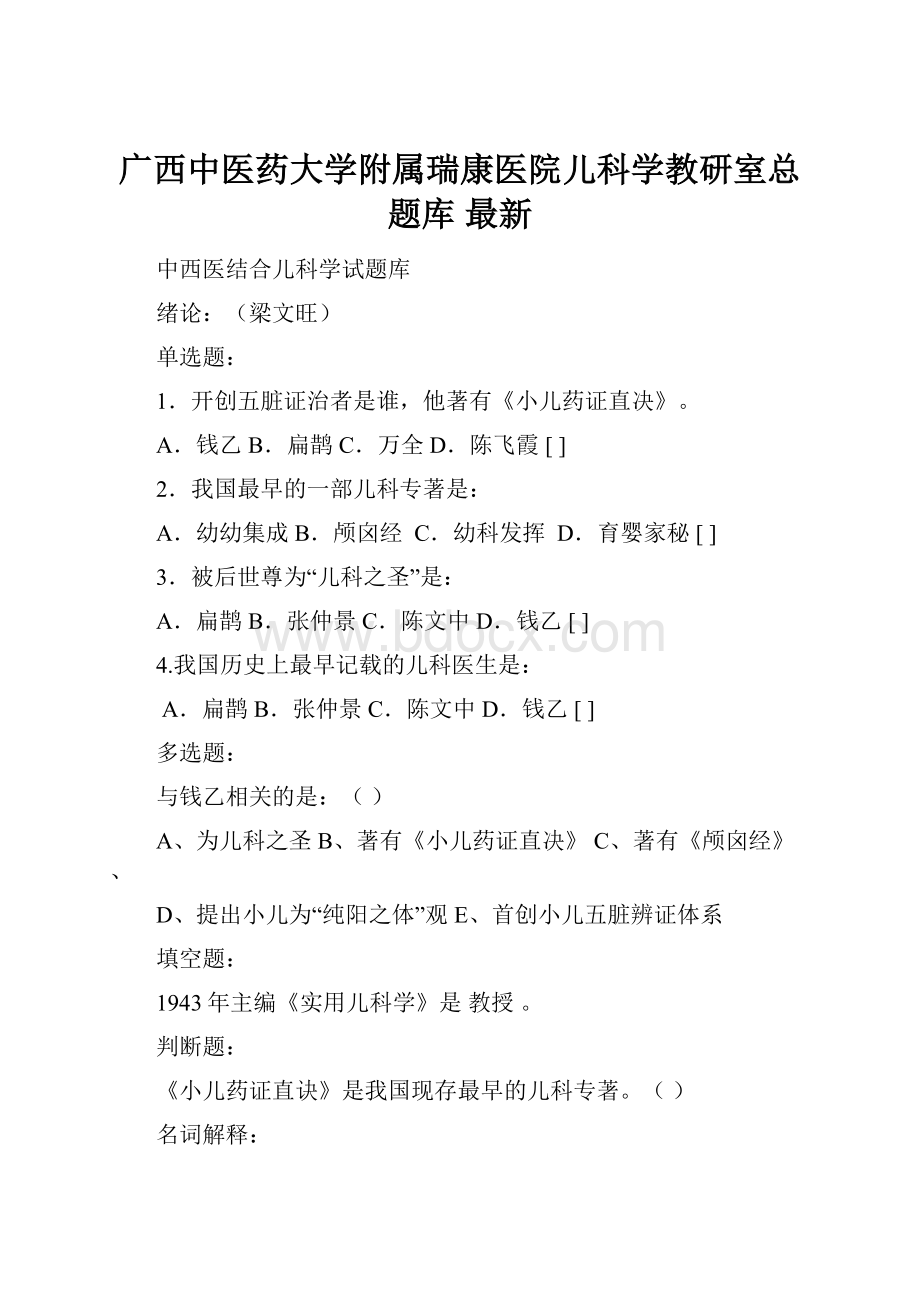 广西中医药大学附属瑞康医院儿科学教研室总题库 最新

中西医结合儿科学试题库

绪论：（梁文旺）

单选题：

1．开创五脏证治者是谁，他著有《小儿药证直决》。

A．钱乙 B．扁鹊 C．万全 D．陈飞霞 [ ]

2．我国最早的一部儿科专著是：

A．幼幼集成 B．颅囟经 C．幼科发挥 D．育婴家秘 [ ]

3．被后世尊为“儿科之圣”是：

A．扁鹊 B．张仲景 C．陈文中 D．钱乙 [ ]

4.我国历史上最早记载的儿科医生是：

A．扁鹊 B．张仲景 C．陈文中 D．钱乙 [ ]

多选题：

与钱乙相关的是：（ ）

A、为儿科之圣 B、著有《小儿药证直决》 C、著有《颅囟经》、

D、提出小儿为“纯阳之体”观 E、首创小儿五脏辨证体系

填空题：

1943 年主编《实用儿科学》是 教授 。

判断题：

《小儿药证直诀》是我国现存最早的儿科专著。（ ）

名词解释：

www.bdocx.com